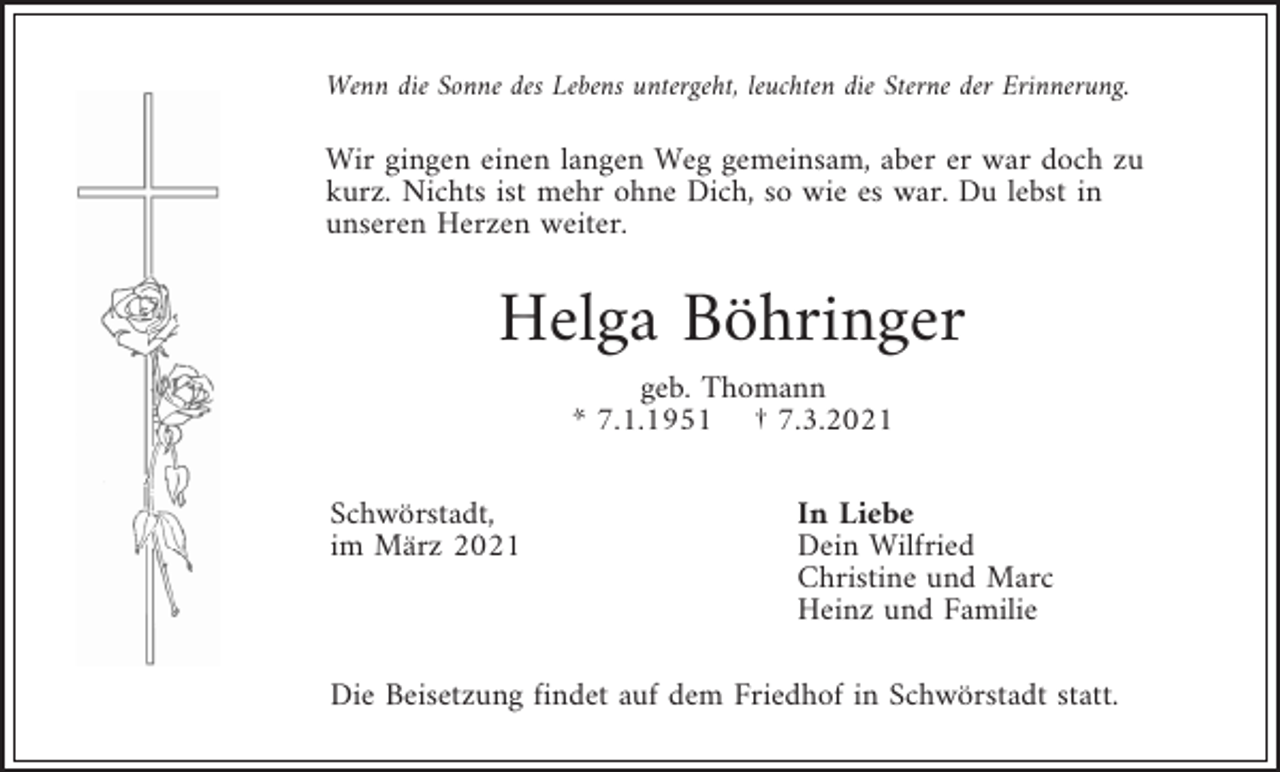 Wenn die Sonne des Lebens untergeht, leuchten die Sterne der Erinnerung.

Wir gingen einen langen Weg gemeinsam, aber er war doch zu kurz. Nichts ist mehr ohne Dich, so wie es war. Du lebst in unseren Herzen weiter.

Helga Böhringer

geb. Thomann
* 7.1.1951 † 7.3.2021

Schwörstadt,
im März 2021

In Liebe
Dein Wilfried
Christine und Marc
Heinz und Familie

Die Beisetzung findet auf dem Friedhof in Schwörstadt statt.